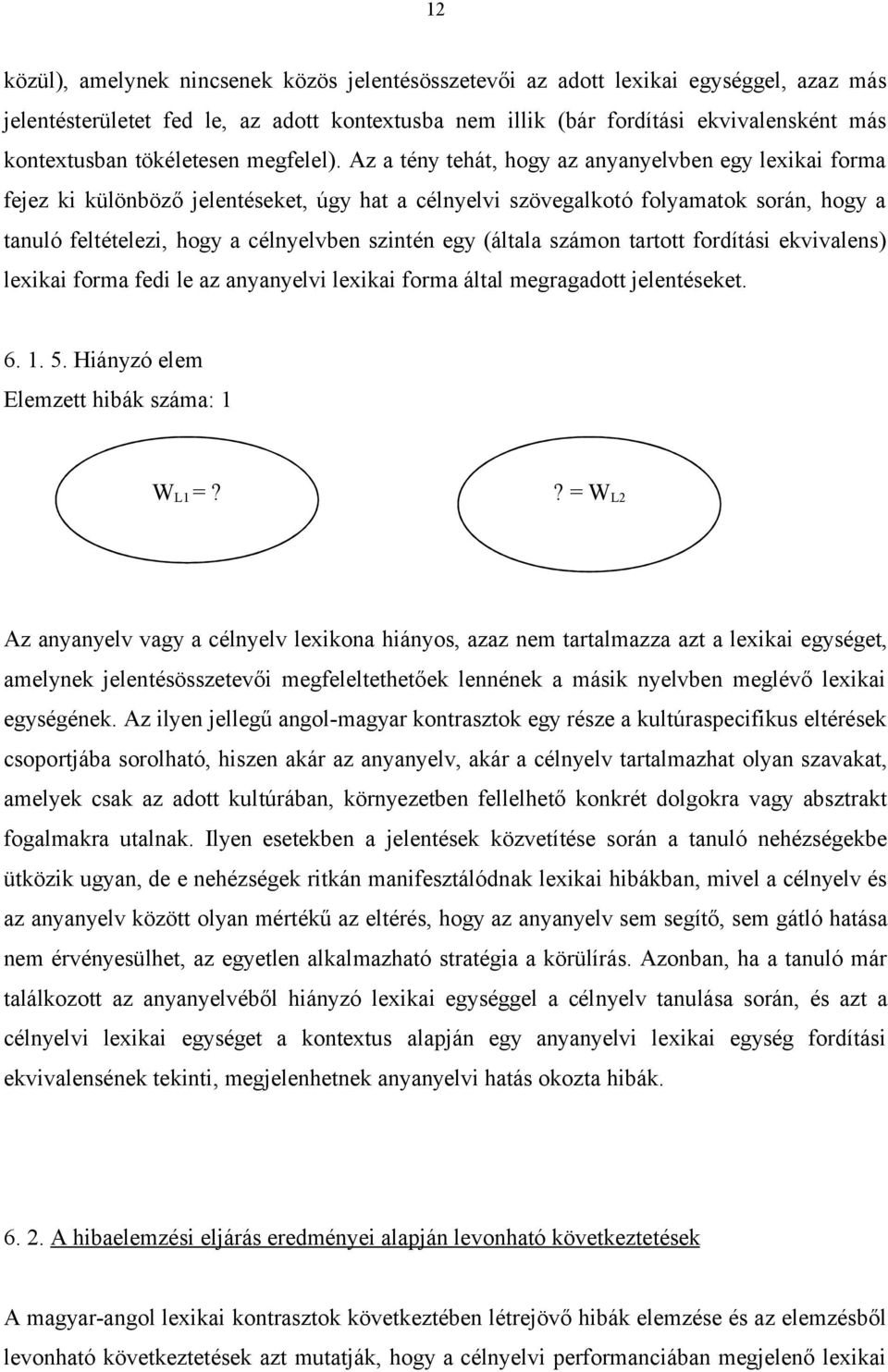 12

közül), amelynek nincsenek közös jelentésösszetevői az adott lexikai egységgel, azaz más jelentésterületet fed le, az adott kontextusba nem illik (bár fordítási ekvivalensként más kontextusban tökéletesen megfelel). Az a tény tehát, hogy az anyanyelvben egy lexikai forma fejez ki különböző jelentéseket, úgy hat a célnyelvi szövegalkotó folyamatok során, hogy a tanuló feltételezi, hogy a célnyelvben szintén egy (általa számon tartott fordítási ekvivalens) lexikai forma fedi le az anyanyelvi lexikai forma által megragadott jelentéseket.

6. 1. 5. Hiányzó elem
Elemzett hibák száma: 1

$W_{L1} = ?$

$? = W_{L2}$

Az anyanyelv vagy a célnyelv lexikona hiányos, azaz nem tartalmazza azt a lexikai egységet, amelynek jelentésösszetevői megfeleltethetőek lennének a másik nyelvben meglévő lexikai egységének. Az ilyen jellegű angol-magyar kontrasztok egy része a kultúraspecifikus eltérések csoportjába sorolható, hiszen akár az anyanyelv, akár a célnyelv tartalmazhat olyan szavakat, amelyek csak az adott kultúrában, környezetben fellelhető konkrét dolgokra vagy absztrakt fogalmakra utalnak. Ilyen esetekben a jelentések közvetítése során a tanuló nehézségekbe ütközik ugyan, de e nehézségek ritkán manifesztálódnak lexikai hibákban, mivel a célnyelv és az anyanyelv között olyan mértékű az eltérés, hogy az anyanyelv sem segítő, sem gátló hatása nem érvényesülhet, az egyetlen alkalmazható stratégia a körülírás. Azonban, ha a tanuló már találkozott az anyanyelvéből hiányzó lexikai egységgel a célnyelv tanulása során, és azt a célnyelvi lexikai egységet a kontextus alapján egy anyanyelvi lexikai egység fordítási ekvivalensének tekinti, megjelenhetnek anyanyelvi hatás okozta hibák.

6. 2. A hibaelemzési eljárás eredményei alapján levonható következtetések

A magyar-angol lexikai kontrasztok következtében létrejövő hibák elemzése és az elemzésből levonható következtetések azt mutatják, hogy a célnyelvi performanciában megjelenő lexikai